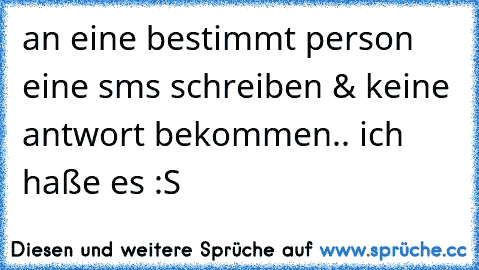 an eine bestimmt person eine sms schreiben & keine antwort bekommen.. ich haße es :S

Diesen und weitere Sprüche auf www.sprüche.cc